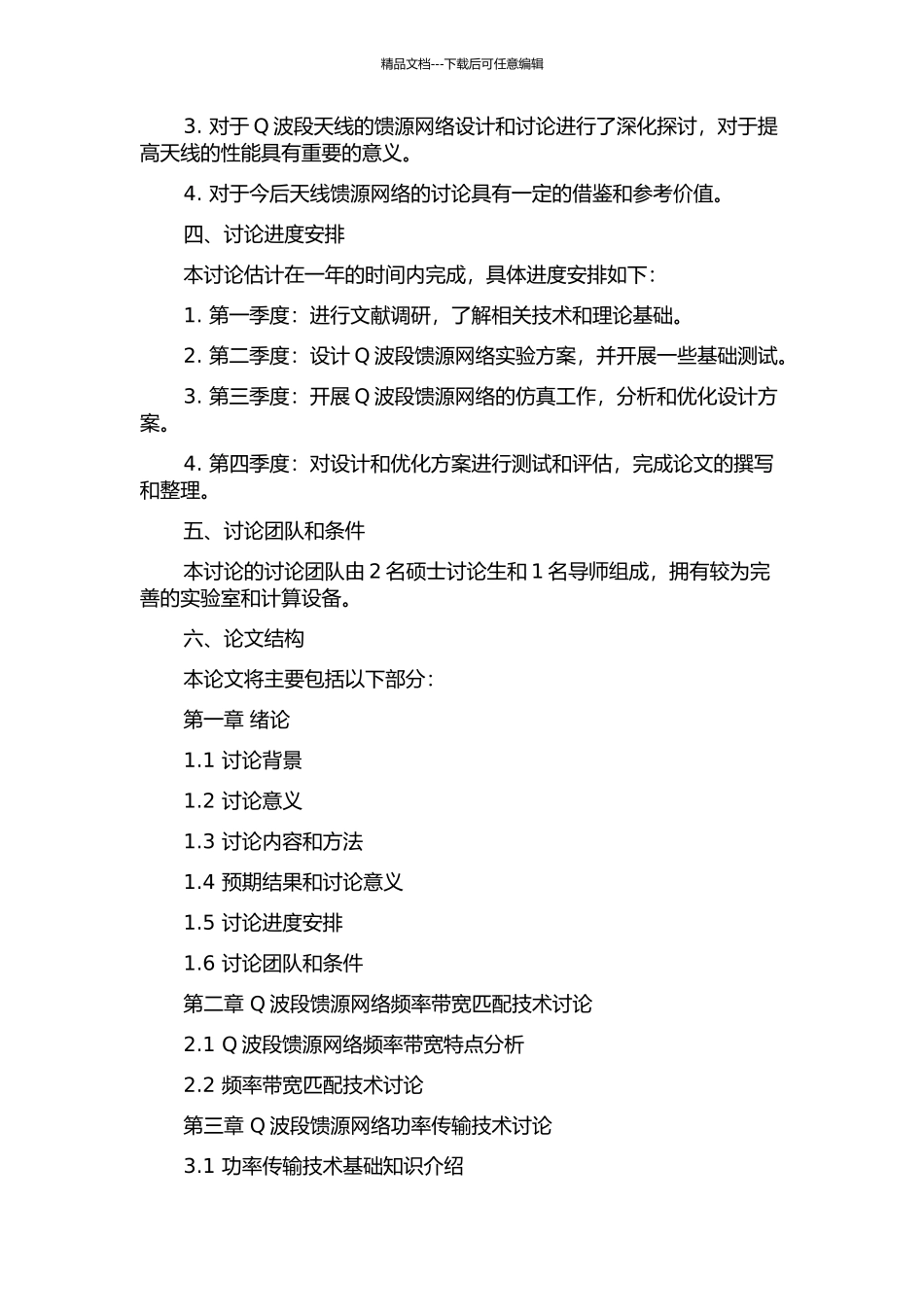 精品文档---下载后可任意编辑

3. 对于 Q 波段天线的馈源网络设计和讨论进行了深化探讨，对于提高天线的性能具有重要的意义。

4. 对于今后天线馈源网络的讨论具有一定的借鉴和参考价值。

四、讨论进度安排

本讨论估计在一年的时间内完成，具体进度安排如下：

1. 第一季度：进行文献调研，了解相关技术和理论基础。

2. 第二季度：设计 Q 波段馈源网络实验方案，并开展一些基础测试。

3. 第三季度：开展 Q 波段馈源网络的仿真工作，分析和优化设计方案。

4. 第四季度：对设计和优化方案进行测试和评估，完成论文的撰写和整理。

五、讨论团队和条件

本讨论的讨论团队由 2 名硕士讨论生和 1 名导师组成，拥有较为完善的实验室和计算设备。

六、论文结构

本论文将主要包括以下部分：

第一章 绪论

1.1 讨论背景

1.2 讨论意义

1.3 讨论内容和方法

1.4 预期结果和讨论意义

1.5 讨论进度安排

1.6 讨论团队和条件

第二章 Q 波段馈源网络频率带宽匹配技术讨论

2.1 Q 波段馈源网络频率带宽特点分析

2.2 频率带宽匹配技术讨论

第三章 Q 波段馈源网络功率传输技术讨论

3.1 功率传输技术基础知识介绍